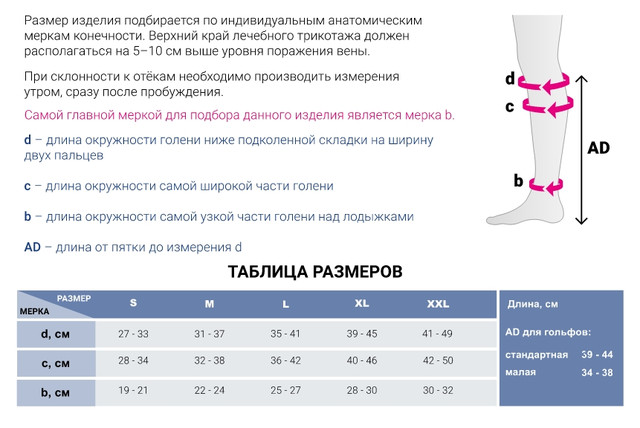 Размер изделия подбирается по индивидуальным анатомическим меркам конечности. Верхний край лечебного трикотажа должен располагаться на 5–10 см выше уровня поражения вены.

При склонности к отёкам необходимо производить измерения утром, сразу после пробуждения.

Самой главной меркой для подбора данного изделия является мерка b.

d – длина окружности голени ниже подколенной складки на ширину двух пальцев

c – длина окружности самой широкой части голени

b – длина окружности самой узкой части голени над лодыжками

AD – длина от пятки до измерения d

d

c

b

AD

ТАБЛИЦА РАЗМЕРОВ

| РАЗМЕР / МЕРКА | S | M | L | XL | XXL |
|---|---|---|---|---|---|
| d, см | 27 - 33 | 31 - 37 | 35 - 41 | 39 - 45 | 41 - 49 |
| c, см | 28 - 34 | 32 - 38 | 36 - 42 | 40 - 46 | 42 - 50 |
| b, см | 19 - 21 | 22 - 24 | 25 - 27 | 28 - 30 | 30 - 32 |

Длина, см

AD для гольфов:

стандартная 39 - 44

малая 34 - 38